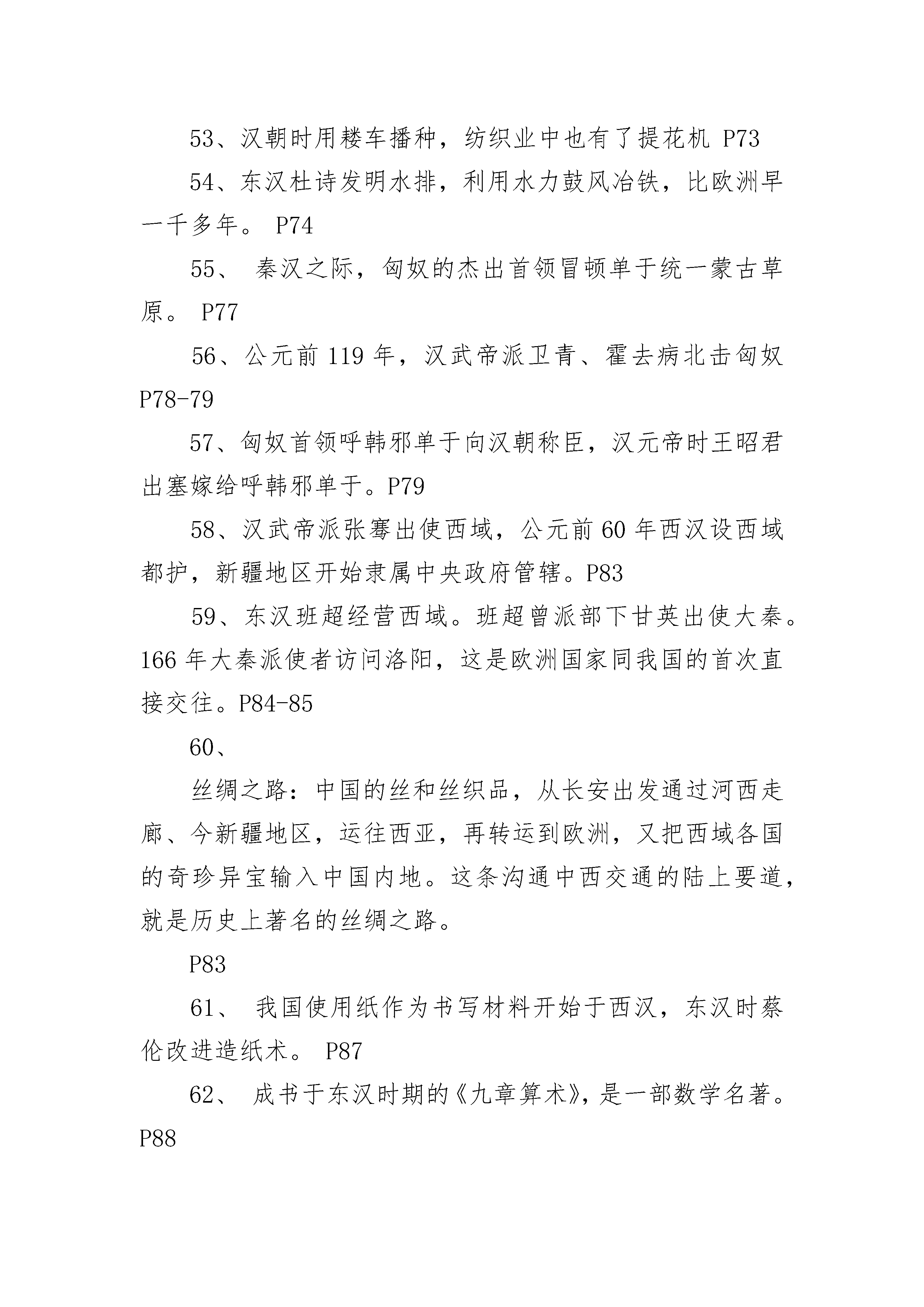 53、汉朝时用耧车播种，纺织业中也有了提花机 P73

54、东汉杜诗发明水排，利用水力鼓风冶铁，比欧洲早一千多年。 P74

55、 秦汉之际，匈奴的杰出首领冒顿单于统一蒙古草原。 P77

56、公元前 119 年，汉武帝派卫青、霍去病北击匈奴 P78-79

57、匈奴首领呼韩邪单于向汉朝称臣，汉元帝时王昭君出塞嫁给呼韩邪单于。P79

58、汉武帝派张骞出使西域，公元前 60 年西汉设西域都护，新疆地区开始隶属中央政府管辖。P83

59、东汉班超经营西域。班超曾派部下甘英出使大秦。166 年大秦派使者访问洛阳，这是欧洲国家同我国的首次直接交往。P84-85

60、

丝绸之路：中国的丝和丝织品，从长安出发通过河西走廊、今新疆地区，运往西亚，再转运到欧洲，又把西域各国的奇珍异宝输入中国内地。这条沟通中西交通的陆上要道，就是历史上著名的丝绸之路。

P83

61、 我国使用纸作为书写材料开始于西汉，东汉时蔡伦改进造纸术。 P87

62、 成书于东汉时期的《九章算术》，是一部数学名著。P88